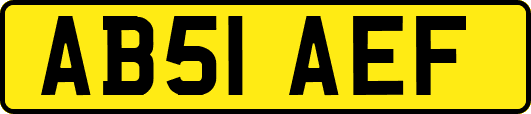 AB51 AEF